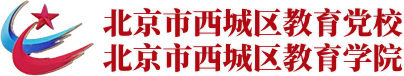 北京市西城区教育党校
北京市西城区教育学院